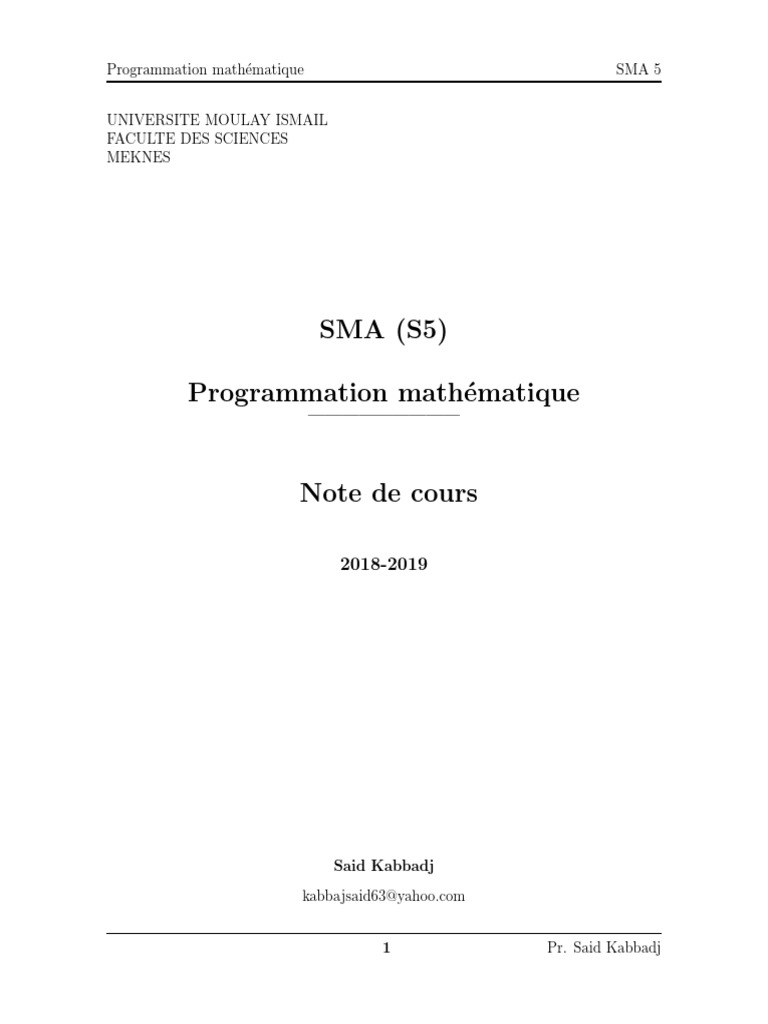 Programmation mathématique SMA 5

UNIVERSITE MOULAY ISMAIL
FACULTE DES SCIENCES
MEKNES

SMA (S5)

Programmation mathématique

Note de cours

2018-2019

Said Kabbadj

kabbajsaid63@yahoo.com

1 Pr. Said Kabbadj